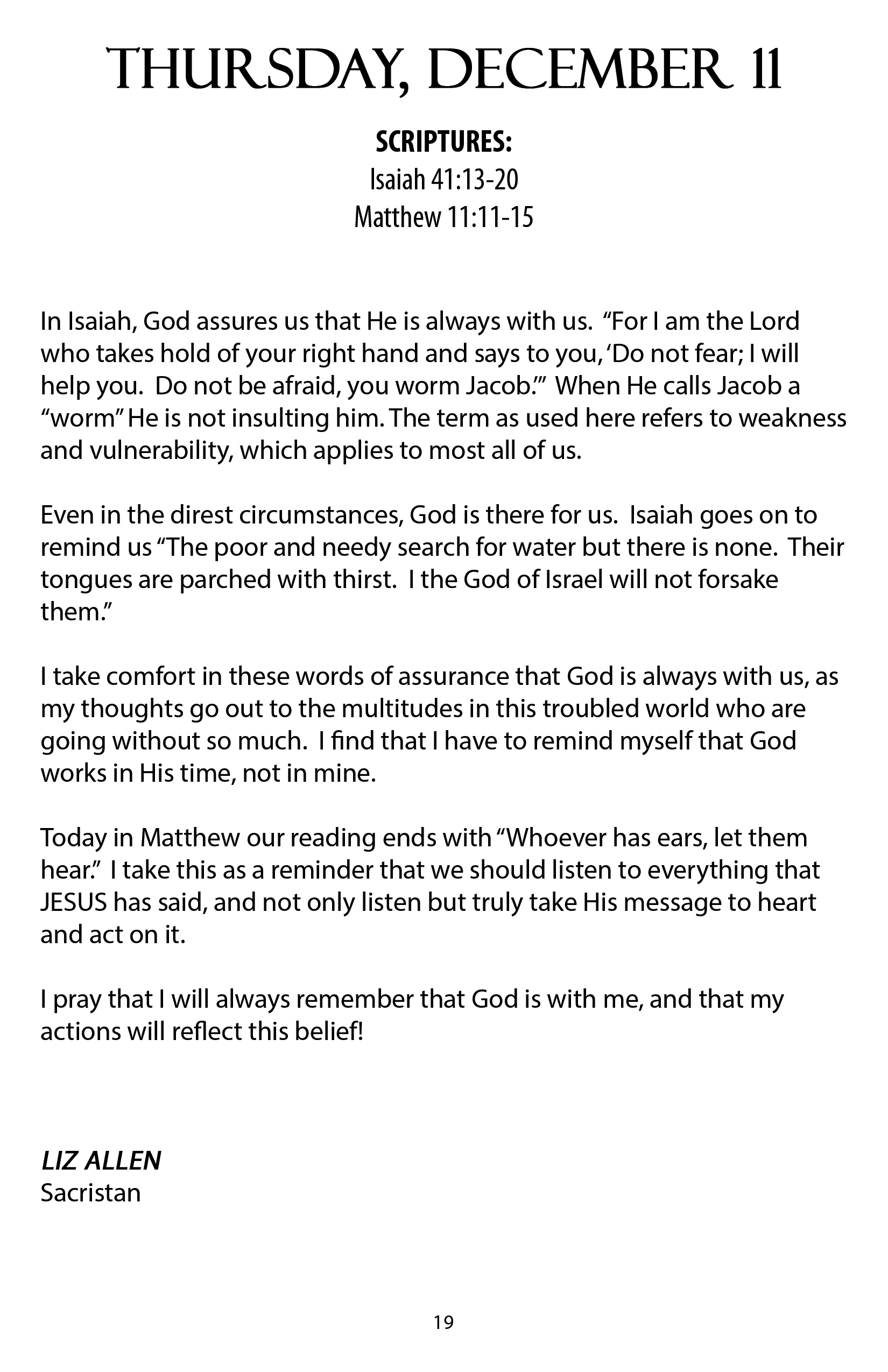 THURSDAY, DECEMBER 11

SCRIPTURES:
Isaiah 41:13-20
Matthew 11:11-15

In Isaiah, God assures us that He is always with us. “For I am the Lord who takes hold of your right hand and says to you, ‘Do not fear; I will help you. Do not be afraid, you worm Jacob.’” When He calls Jacob a “worm” He is not insulting him. The term as used here refers to weakness and vulnerability, which applies to most all of us.

Even in the direst circumstances, God is there for us. Isaiah goes on to remind us “The poor and needy search for water but there is none. Their tongues are parched with thirst. I the God of Israel will not forsake them.”

I take comfort in these words of assurance that God is always with us, as my thoughts go out to the multitudes in this troubled world who are going without so much. I find that I have to remind myself that God works in His time, not in mine.

Today in Matthew our reading ends with “Whoever has ears, let them hear.” I take this as a reminder that we should listen to everything that JESUS has said, and not only listen but truly take His message to heart and act on it.

I pray that I will always remember that God is with me, and that my actions will reflect this belief!

LIZ ALLEN
Sacristan

19